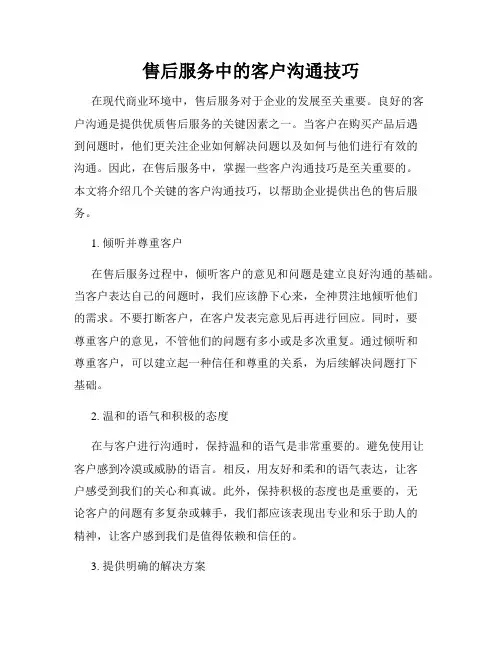 售后服务中的客户沟通技巧

在现代商业环境中，售后服务对于企业的发展至关重要。良好的客户沟通是提供优质售后服务的关键因素之一。当客户在购买产品后遇到问题时，他们更关注企业如何解决问题以及如何与他们进行有效的沟通。因此，在售后服务中，掌握一些客户沟通技巧是至关重要的。本文将介绍几个关键的客户沟通技巧，以帮助企业提供出色的售后服务。

1. 倾听并尊重客户

在售后服务过程中，倾听客户的意见和问题是建立良好沟通的基础。当客户表达自己的问题时，我们应该静下心来，全神贯注地倾听他们的需求。不要打断客户，在客户发表完意见后再进行回应。同时，要尊重客户的意见，不管他们的问题有多小或是多次重复。通过倾听和尊重客户，可以建立起一种信任和尊重的关系，为后续解决问题打下基础。

2. 温和的语气和积极的态度

在与客户进行沟通时，保持温和的语气是非常重要的。避免使用让客户感到冷漠或威胁的语言。相反，用友好和柔和的语气表达，让客户感受到我们的关心和真诚。此外，保持积极的态度也是重要的，无论客户的问题有多复杂或棘手，我们都应该表现出专业和乐于助人的精神，让客户感到我们是值得依赖和信任的。

3. 提供明确的解决方案